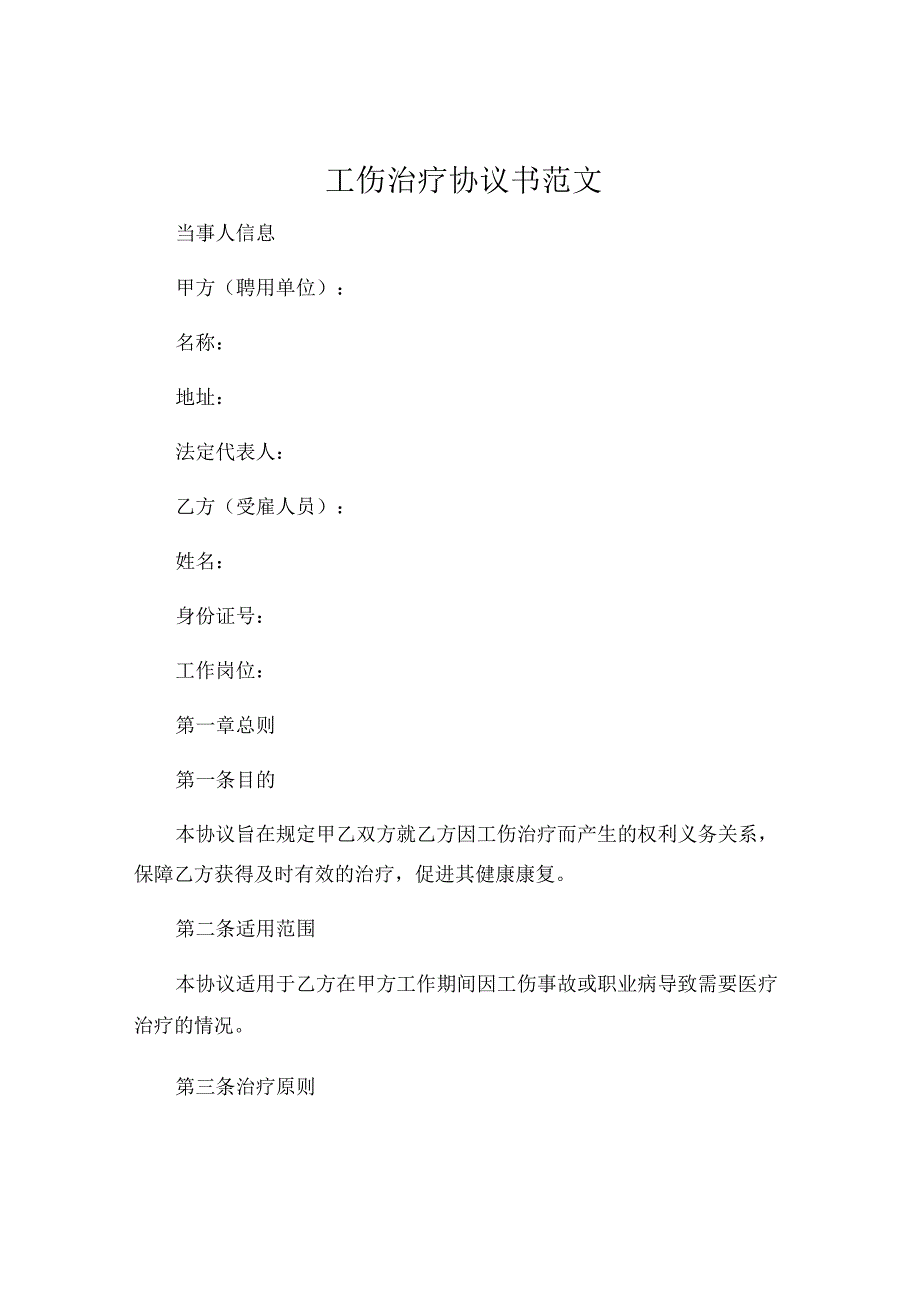 工伤治疗协议书范文

当事人信息

甲方（聘用单位）：

名称：

地址：

法定代表人：

乙方（受雇人员）：

姓名：

身份证号：

工作岗位：

第一章总则

第一条目的

本协议旨在规定甲乙双方就乙方因工伤治疗而产生的权利义务关系，保障乙方获得及时有效的治疗，促进其健康康复。

第二条适用范围

本协议适用于乙方在甲方工作期间因工伤事故或职业病导致需要医疗治疗的情况。

第三条治疗原则